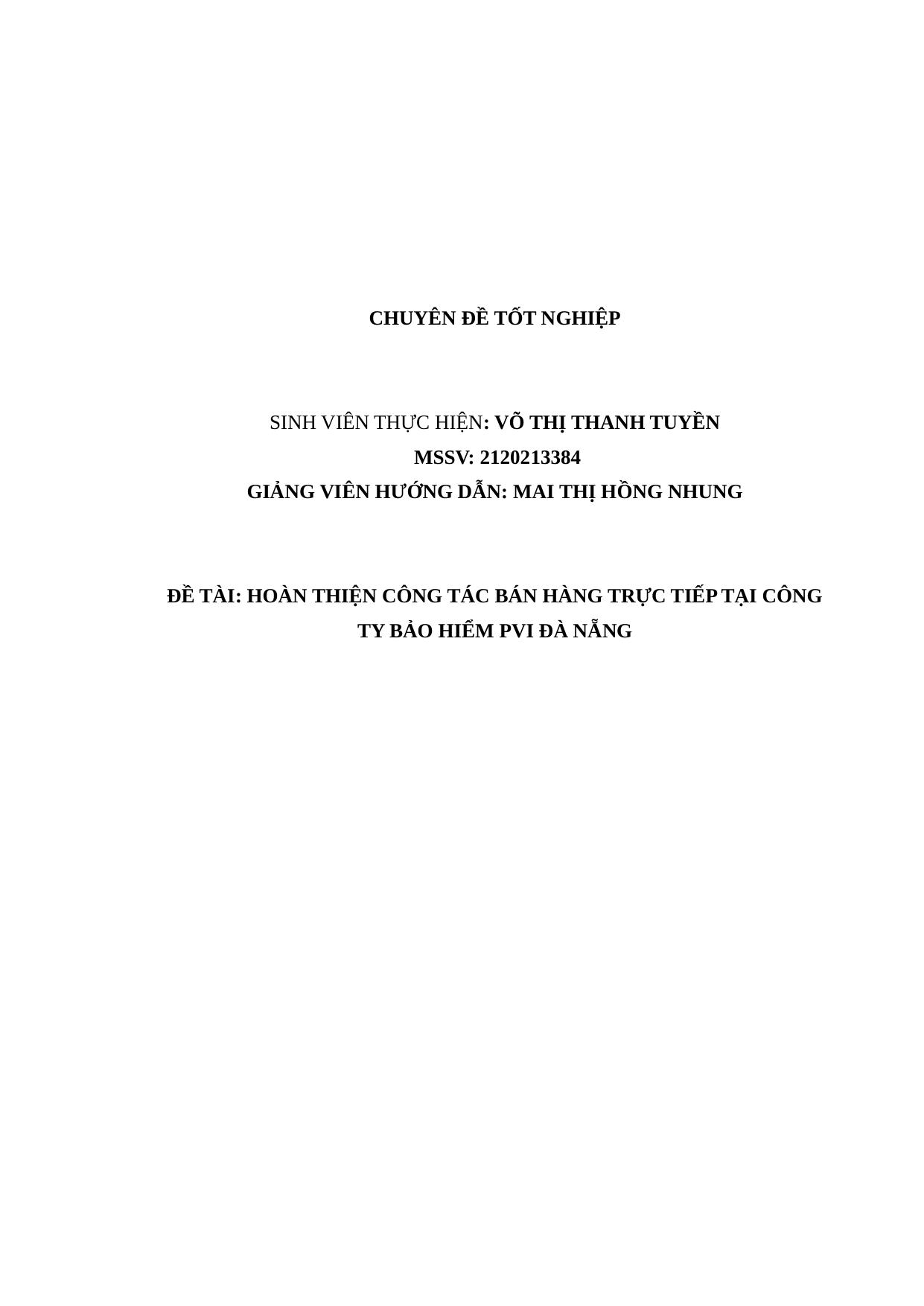 CHUYÊN ĐỀ TỐT NGHIỆP

SINH VIÊN THỰC HIỆN: VÕ THỊ THANH TUYỀN
MSSV: 2120213384
GIẢNG VIÊN HƯỚNG DẪN: MAI THỊ HỒNG NHUNG

ĐỀ TÀI: HOÀN THIỆN CÔNG TÁC BÁN HÀNG TRỰC TIẾP TẠI CÔNG TY BẢO HIỂM PVI ĐÀ NẴNG